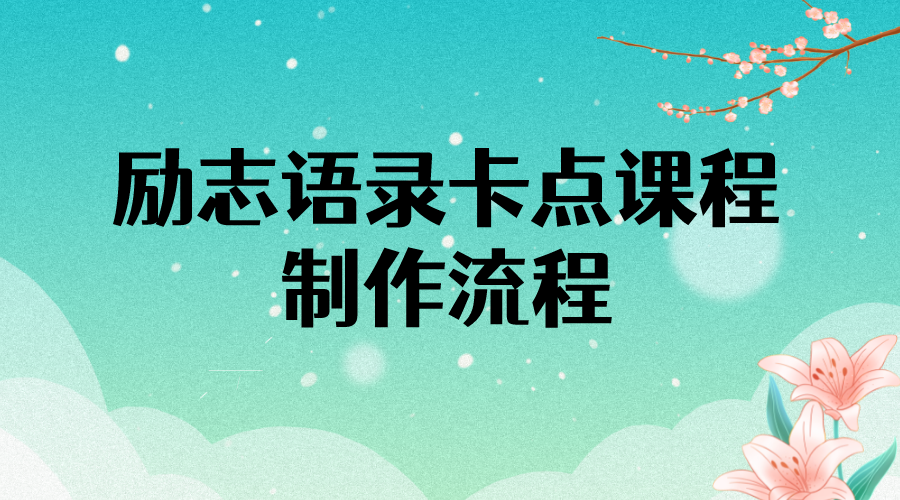 励志语录卡点课程
制作流程